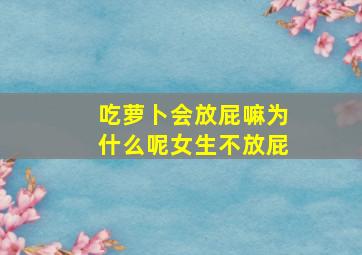 吃萝卜会放屁嘛为什么呢女生不放屁